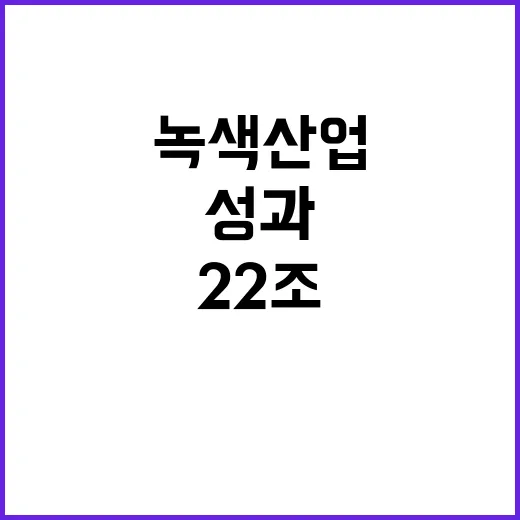 녹색산업
성과
22조